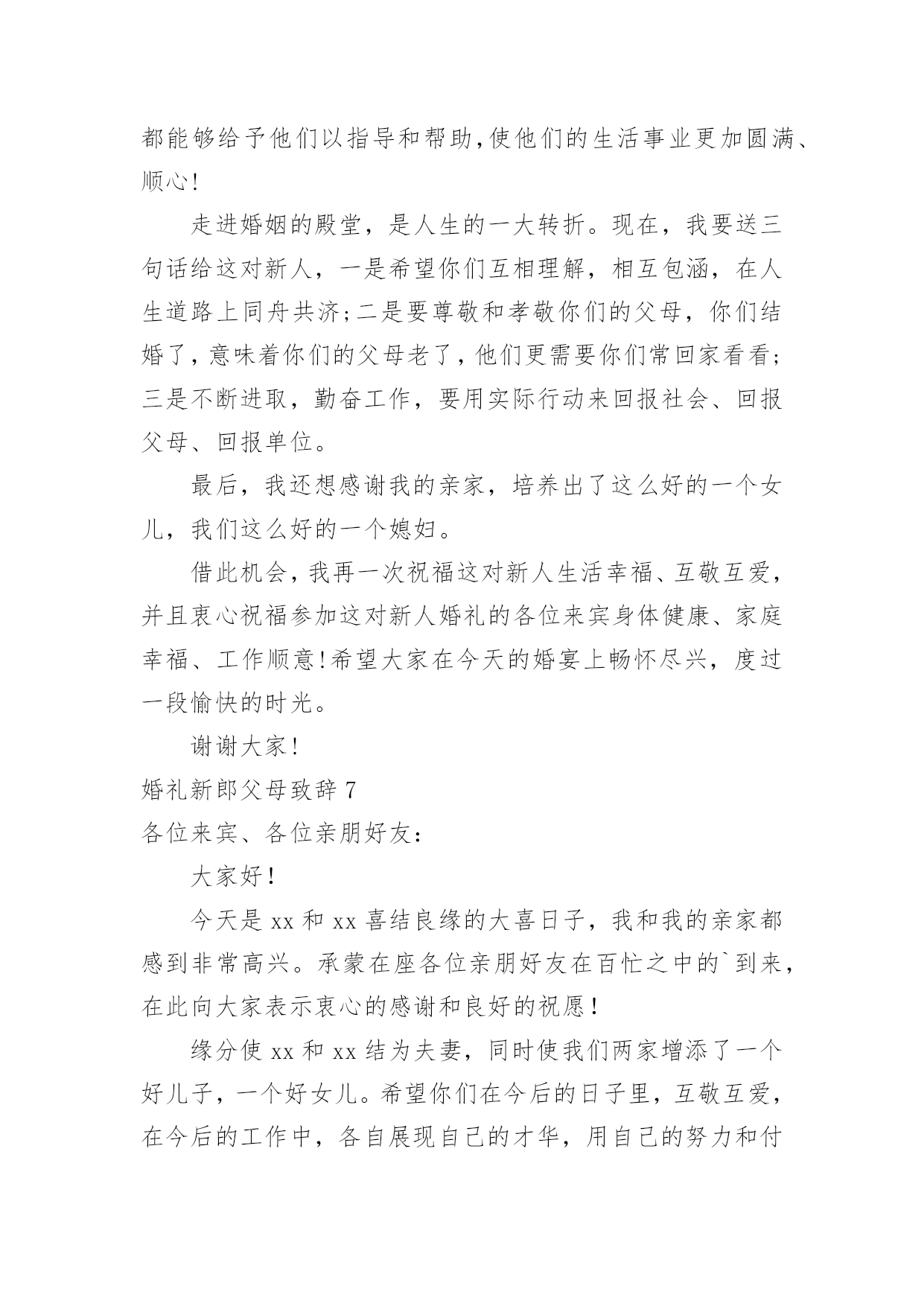 都能够给予他们以指导和帮助,使他们的生活事业更加圆满、顺心!

走进婚姻的殿堂，是人生的一大转折。现在，我要送三句话给这对新人，一是希望你们互相理解，相互包涵，在人生道路上同舟共济;二是要尊敬和孝敬你们的父母，你们结婚了,意味着你们的父母老了,他们更需要你们常回家看看;三是不断进取，勤奋工作，要用实际行动来回报社会、回报父母、回报单位。

最后，我还想感谢我的亲家，培养出了这么好的一个女儿，我们这么好的一个媳妇。

借此机会,我再一次祝福这对新人生活幸福、互敬互爱,并且衷心祝福参加这对新人婚礼的各位来宾身体健康、家庭幸福、工作顺意!希望大家在今天的婚宴上畅怀尽兴，度过一段愉快的时光。

谢谢大家!

婚礼新郎父母致辞 7

各位来宾、各位亲朋好友:

大家好!

今天是 xx 和 xx 喜结良缘的大喜日子，我和我的亲家都感到非常高兴。承蒙在座各位亲朋好友在百忙之中的`到来,在此向大家表示衷心的感谢和良好的祝愿!

缘分使 xx 和 xx 结为夫妻，同时使我们两家增添了一个好儿子，一个好女儿。希望你们在今后的日子里，互敬互爱,在今后的工作中，各自展现自己的才华，用自己的努力和付